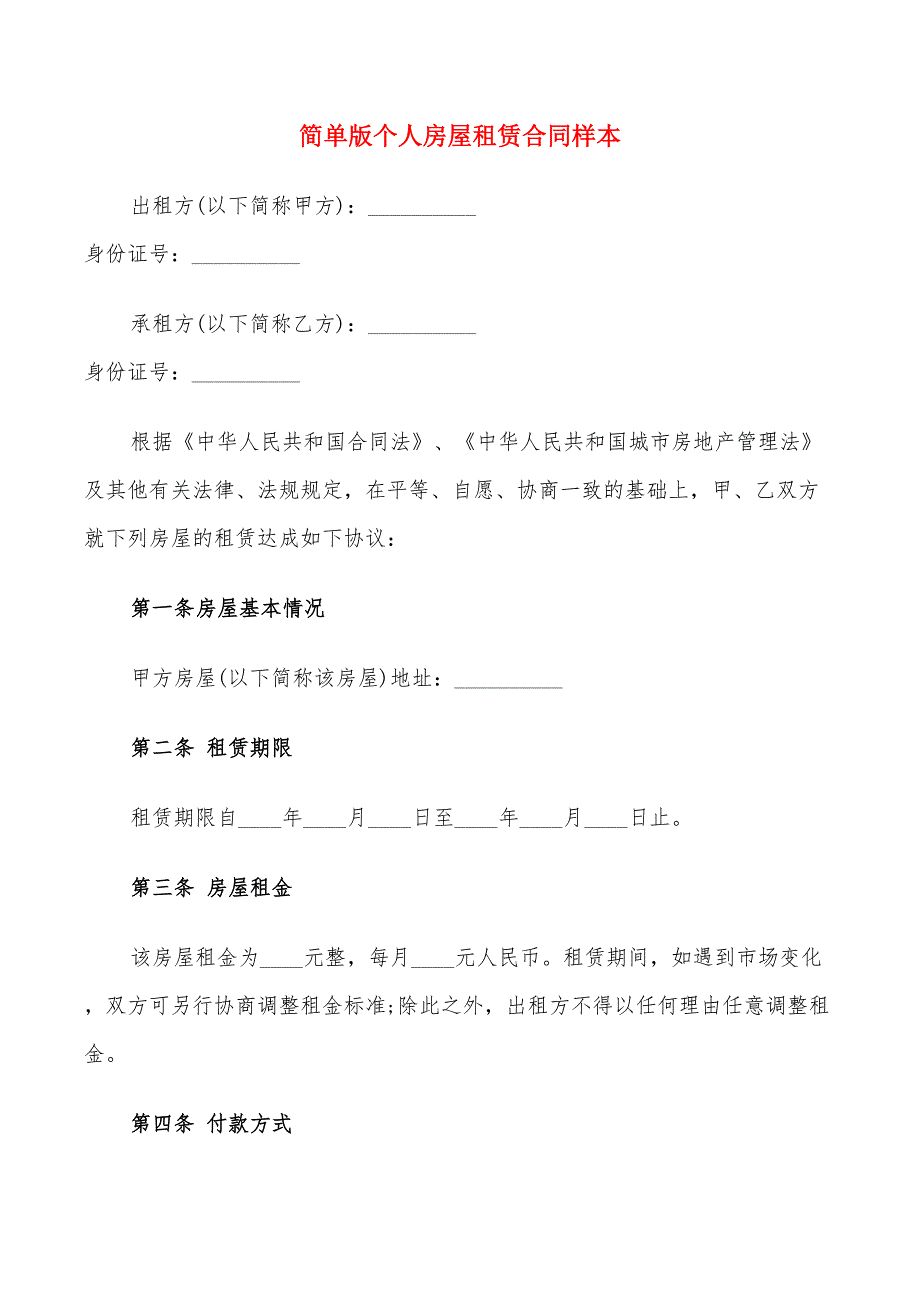 简单版个人房屋租赁合同样本

出租方(以下简称甲方)：__________
身份证号：__________

承租方(以下简称乙方)：__________
身份证号：__________

根据《中华人民共和国合同法》、《中华人民共和国城市房地产管理法》及其他有关法律、法规规定，在平等、自愿、协商一致的基础上，甲、乙双方就下列房屋的租赁达成如下协议：

第一条房屋基本情况

甲方房屋(以下简称该房屋)地址：__________

第二条 租赁期限

租赁期限自____年____月____日至____年____月____日止。

第三条 房屋租金

该房屋租金为____元整，每月____元人民币。租赁期间，如遇到市场变化，双方可另行协商调整租金标准;除此之外，出租方不得以任何理由任意调整租金。

第四条 付款方式